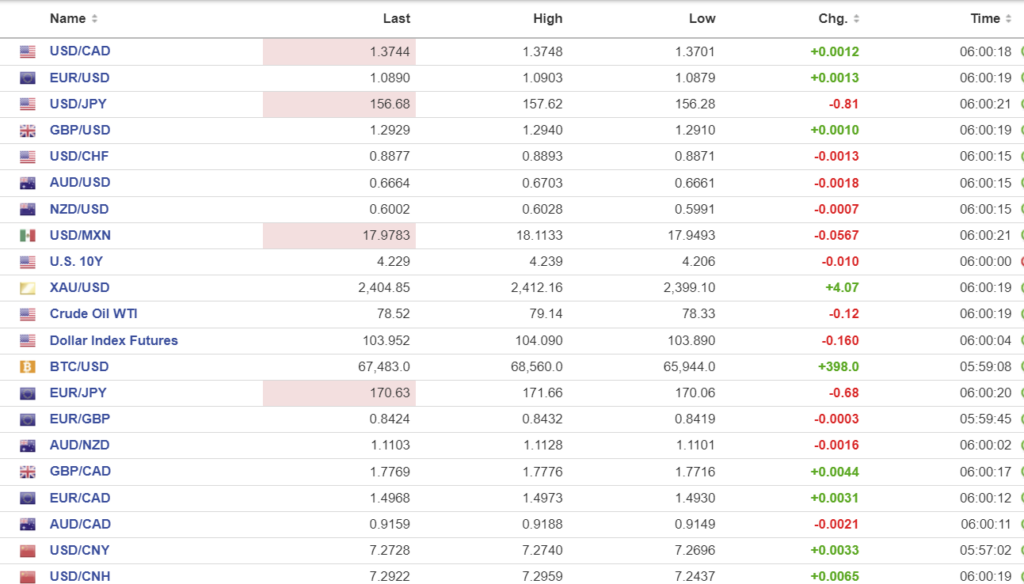 | Name | Last | High | Low | Chg. | Time |
|---|---|---|---|---|---|
| USD/CAD | 1.3744 | 1.3748 | 1.3701 | +0.0012 | 06:00:18 |
| EUR/USD | 1.0890 | 1.0903 | 1.0879 | +0.0013 | 06:00:19 |
| USD/JPY | 156.68 | 157.62 | 156.28 | -0.81 | 06:00:21 |
| GBP/USD | 1.2929 | 1.2940 | 1.2910 | +0.0010 | 06:00:19 |
| USD/CHF | 0.8877 | 0.8893 | 0.8871 | -0.0013 | 06:00:15 |
| AUD/USD | 0.6664 | 0.6703 | 0.6661 | -0.0018 | 06:00:15 |
| NZD/USD | 0.6002 | 0.6028 | 0.5991 | -0.0007 | 06:00:15 |
| USD/MXN | 17.9783 | 18.1133 | 17.9493 | -0.0567 | 06:00:21 |
| U.S. 10Y | 4.229 | 4.239 | 4.206 | -0.010 | 06:00:00 |
| XAU/USD | 2,404.85 | 2,412.16 | 2,399.10 | +4.07 | 06:00:19 |
| Crude Oil WTI | 78.52 | 79.14 | 78.33 | -0.12 | 06:00:19 |
| Dollar Index Futures | 103.952 | 104.090 | 103.890 | -0.160 | 06:00:04 |
| BTC/USD | 67,483.0 | 68,560.0 | 65,944.0 | +398.0 | 05:59:08 |
| EUR/JPY | 170.63 | 171.66 | 170.06 | -0.68 | 06:00:20 |
| EUR/GBP | 0.8424 | 0.8432 | 0.8419 | -0.0003 | 05:59:45 |
| AUD/NZD | 1.1103 | 1.1128 | 1.1101 | -0.0016 | 06:00:02 |
| GBP/CAD | 1.7769 | 1.7776 | 1.7716 | +0.0044 | 06:00:17 |
| EUR/CAD | 1.4968 | 1.4973 | 1.4930 | +0.0031 | 06:00:12 |
| AUD/CAD | 0.9159 | 0.9188 | 0.9149 | -0.0021 | 06:00:11 |
| USD/CNY | 7.2728 | 7.2740 | 7.2696 | +0.0033 | 05:57:02 |
| USD/CNH | 7.2922 | 7.2959 | 7.2437 | +0.0065 | 06:00:19 |